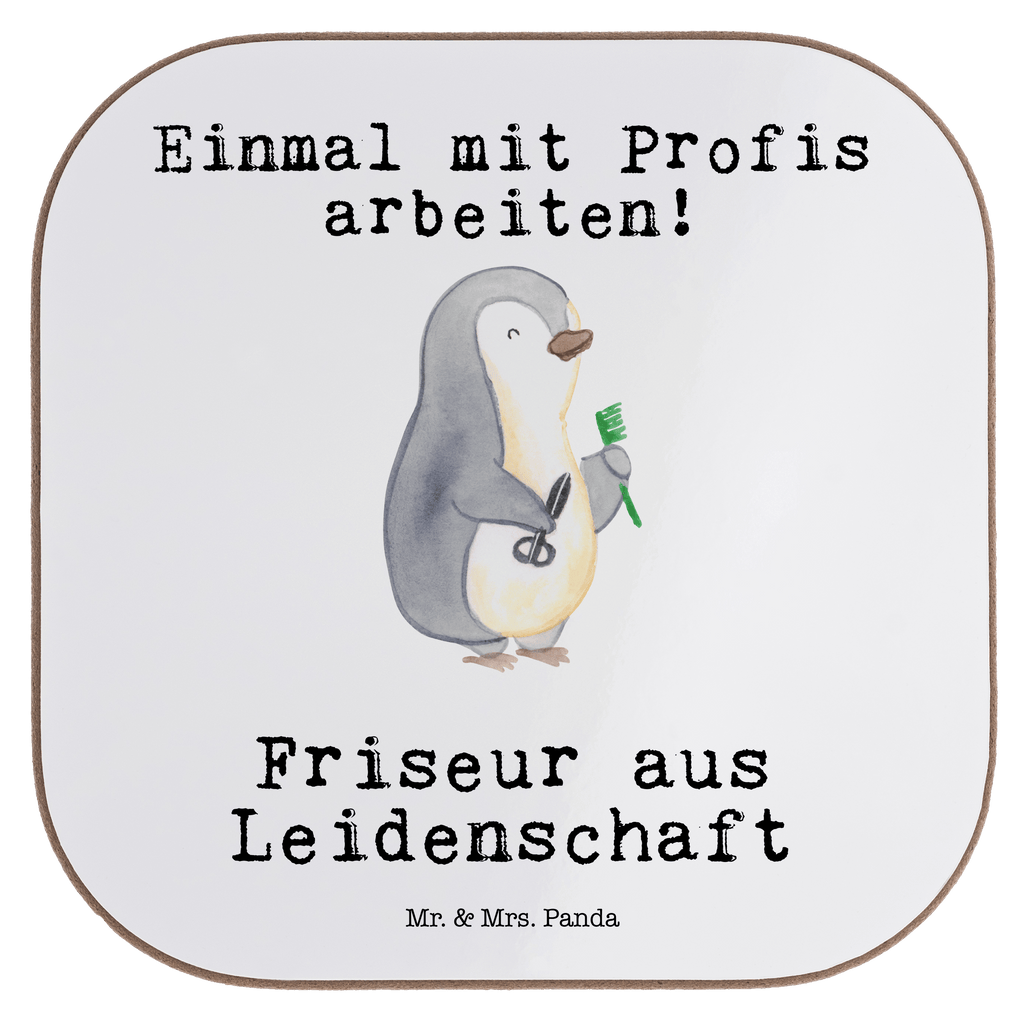 Einmal mit Profis arbeiten!

Friseur aus Leidenschaft

Mr. & Mrs. Panda